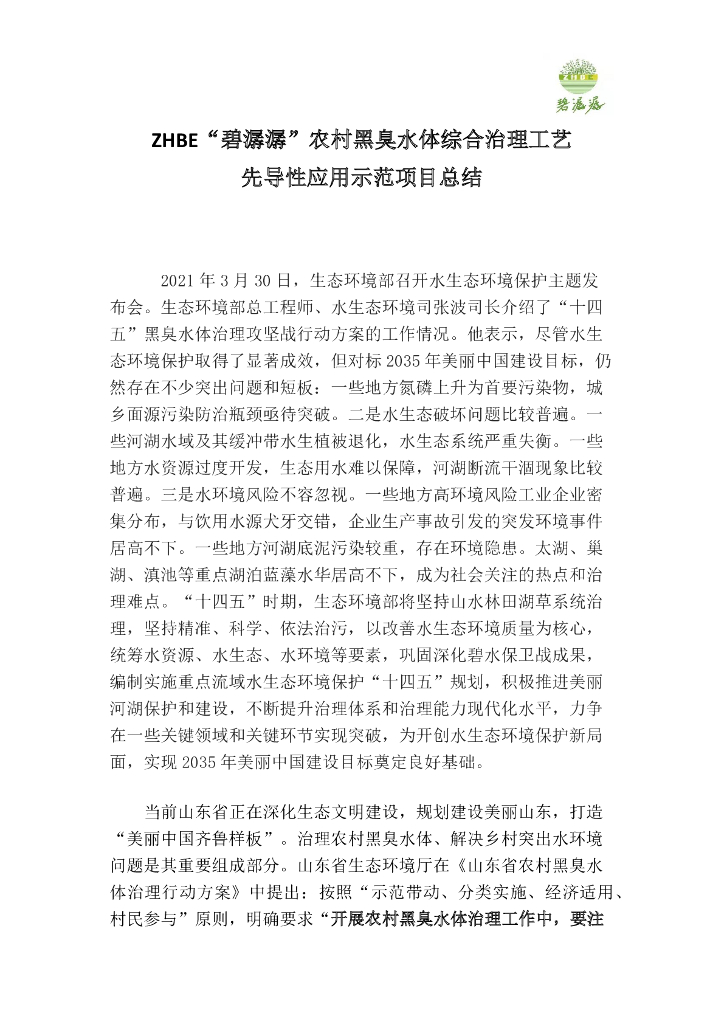 碧潺潺

ZHBE“碧潺潺”农村黑臭水体综合治理工艺
先导性应用示范项目总结

2021 年 3 月 30 日，生态环境部召开水生态环境保护主题发布会。生态环境部总工程师、水生态环境司张波司长介绍了“十四五”黑臭水体治理攻坚战行动方案的工作情况。他表示，尽管水生态环境保护取得了显著成效，但对标 2035 年美丽中国建设目标，仍然存在不少突出问题和短板：一些地方氮磷上升为首要污染物，城乡面源污染防治瓶颈亟待突破。二是水生态破坏问题比较普遍。一些河湖水域及其缓冲带水生植被退化，水生态系统严重失衡。一些地方水资源过度开发，生态用水难以保障，河湖断流干涸现象比较普遍。三是水环境风险不容忽视。一些地方高环境风险工业企业密集分布，与饮用水源犬牙交错，企业生产事故引发的突发环境事件居高不下。一些地方河湖底泥污染较重，存在环境隐患。太湖、巢湖、滇池等重点湖泊蓝藻水华居高不下，成为社会关注的热点和治理难点。“十四五”时期，生态环境部将坚持山水林田湖草系统治理，坚持精准、科学、依法治污，以改善水生态环境质量为核心，统筹水资源、水生态、水环境等要素，巩固深化碧水保卫战成果，编制实施重点流域水生态环境保护“十四五”规划，积极推进美丽河湖保护和建设，不断提升治理体系和治理能力现代化水平，力争在一些关键领域和关键环节实现突破，为开创水生态环境保护新局面，实现 2035 年美丽中国建设目标奠定良好基础。

当前山东省正在深化生态文明建设，规划建设美丽山东，打造“美丽中国齐鲁样板”。治理农村黑臭水体、解决乡村突出水环境问题是其重要组成部分。山东省生态环境厅在《山东省农村黑臭水体治理行动方案》中提出：按照“示范带动、分类实施、经济适用、村民参与”原则，明确要求“开展农村黑臭水体治理工作中，要注